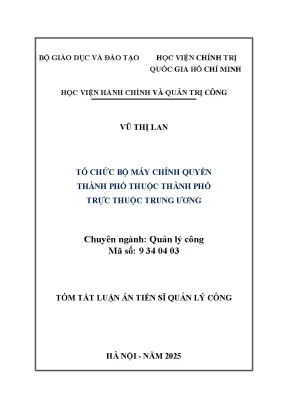 BỘ GIÁO DỤC VÀ ĐÀO TẠO

HỌC VIỆN CHÍNH TRỊ
QUỐC GIA HỒ CHÍ MINH

HỌC VIỆN HÀNH CHÍNH VÀ QUẢN TRỊ CÔNG

VŨ THỊ LAN

TỔ CHỨC BỘ MÁY CHÍNH QUYỀN
THÀNH PHỐ THUỘC THÀNH PHỐ
TRỰC THUỘC TRUNG ƯƠNG

Chuyên ngành: Quản lý công
Mã số: 9 34 04 03

TÓM TẮT LUẬN ÁN TIẾN SĨ QUẢN LÝ CÔNG

HÀ NỘI - NĂM 2025